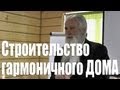 Строительство гармоничного ДОМА